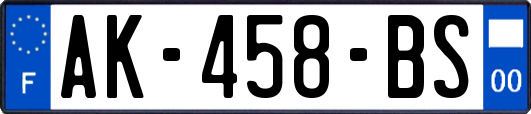 F
AK-458-BS
00